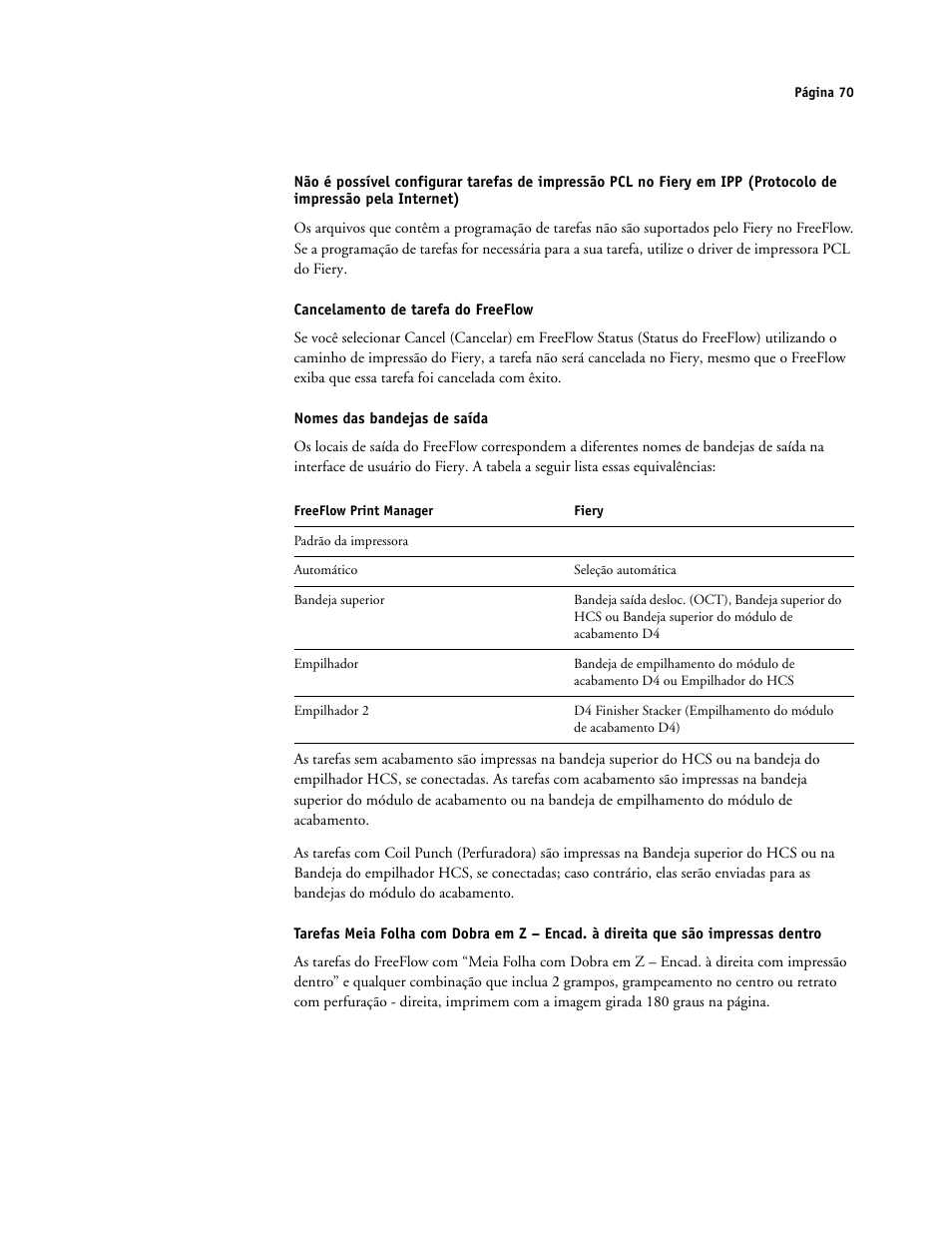 Página 70

Não é possível configurar tarefas de impressão PCL no Fiery em IPP (Protocolo de impressão pela Internet)

Os arquivos que contêm a programação de tarefas não são suportados pelo Fiery no FreeFlow. Se a programação de tarefas for necessária para a sua tarefa, utilize o driver de impressora PCL do Fiery.

Cancelamento de tarefa do FreeFlow

Se você selecionar Cancel (Cancelar) em FreeFlow Status (Status do FreeFlow) utilizando o caminho de impressão do Fiery, a tarefa não será cancelada no Fiery, mesmo que o FreeFlow exiba que essa tarefa foi cancelada com êxito.

Nomes das bandejas de saída

Os locais de saída do FreeFlow correspondem a diferentes nomes de bandejas de saída na interface de usuário do Fiery. A tabela a seguir lista essas equivalências:

| FreeFlow Print Manager | Fiery |
|---|---|
| Padrão da impressora | |
| Automático | Seleção automática |
| Bandeja superior | Bandeja saída desloc. (OCT), Bandeja superior do HCS ou Bandeja superior do módulo de acabamento D4 |
| Empilhador | Bandeja de empilhamento do módulo de acabamento D4 ou Empilhador do HCS |
| Empilhador 2 | D4 Finisher Stacker (Empilhamento do módulo de acabamento D4) |

As tarefas sem acabamento são impressas na bandeja superior do HCS ou na bandeja do empilhador HCS, se conectadas. As tarefas com acabamento são impressas na bandeja superior do módulo de acabamento ou na bandeja de empilhamento do módulo de acabamento.

As tarefas com Coil Punch (Perfuradora) são impressas na Bandeja superior do HCS ou na Bandeja do empilhador HCS, se conectadas; caso contrário, elas serão enviadas para as bandejas do módulo do acabamento.

Tarefas Meia Folha com Dobra em Z – Encad. à direita que são impressas dentro

As tarefas do FreeFlow com “Meia Folha com Dobra em Z – Encad. à direita com impressão dentro” e qualquer combinação que inclua 2 grampos, grampeamento no centro ou retrato com perfuração - direita, imprimem com a imagem girada 180 graus na página.